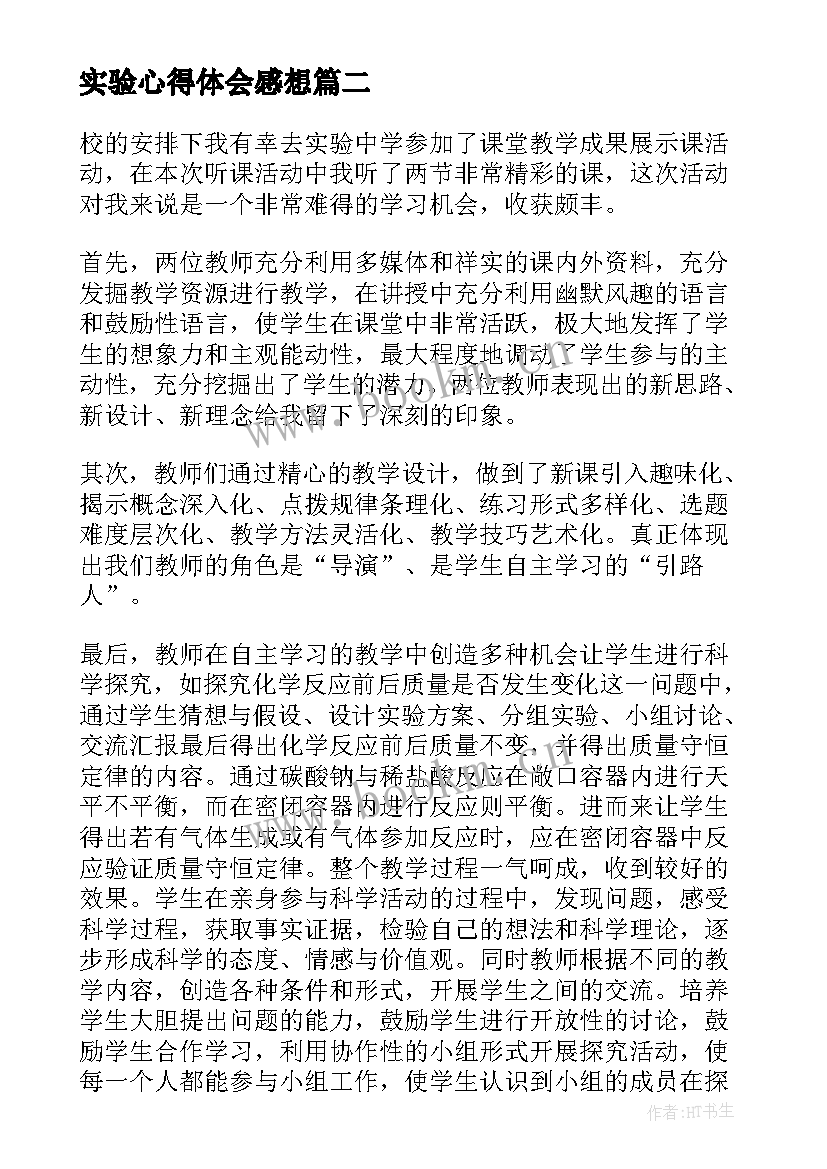 实验心得体会感想篇二

校的安排下我有幸去实验中学参加了课堂教学成果展示课活动，在本次听课活动中我听了两节非常精彩的课，这次活动对我来说是一个非常难得的学习机会，收获颇丰。

首先，两位教师充分利用多媒体和祥实的课内外资料，充分发掘教学资源进行教学，在讲授中充分利用幽默风趣的语言和鼓励性语言，使学生在课堂中非常活跃，极大地发挥了学生的想象力和主观能动性，最大程度地调动了学生参与的主动性，充分挖掘出了学生的潜力。两位教师表现出的新思路、新设计、新理念给我留下了深刻的印象。

其次，教师们通过精心的教学设计，做到了新课引入趣味化、揭示概念深入化、点拨规律条理化、练习形式多样化、选题难度层次化、教学方法灵活化、教学技巧艺术化。真正体现出我们教师的角色是“导演”、是学生自主学习的“引路人”。

最后，教师在自主学习的教学中创造多种机会让学生进行科学探究，如探究化学反应前后质量是否发生变化这一问题中，通过学生猜想与假设、设计实验方案、分组实验、小组讨论、交流汇报最后得出化学反应前后质量不变，并得出质量守恒定律的内容。通过碳酸钠与稀盐酸反应在敞口容器内进行天平不平衡，而在密闭容器内进行反应则平衡。进而来让学生得出若有气体生成或有气体参加反应时，应在密闭容器中反应验证质量守恒定律。整个教学过程一气呵成，收到较好的效果。学生在亲身参与科学活动的过程中，发现问题，感受科学过程，获取事实证据，检验自己的想法和科学理论，逐步形成科学的态度、情感与价值观。同时教师根据不同的教学内容，创造各种条件和形式，开展学生之间的交流。培养学生大胆提出问题的能力，鼓励学生进行开放性的讨论，鼓励学生合作学习，利用协作性的小组形式开展探究活动，使每一个人都能参与小组工作，使学生认识到小组的成员在探

作者:HT书生